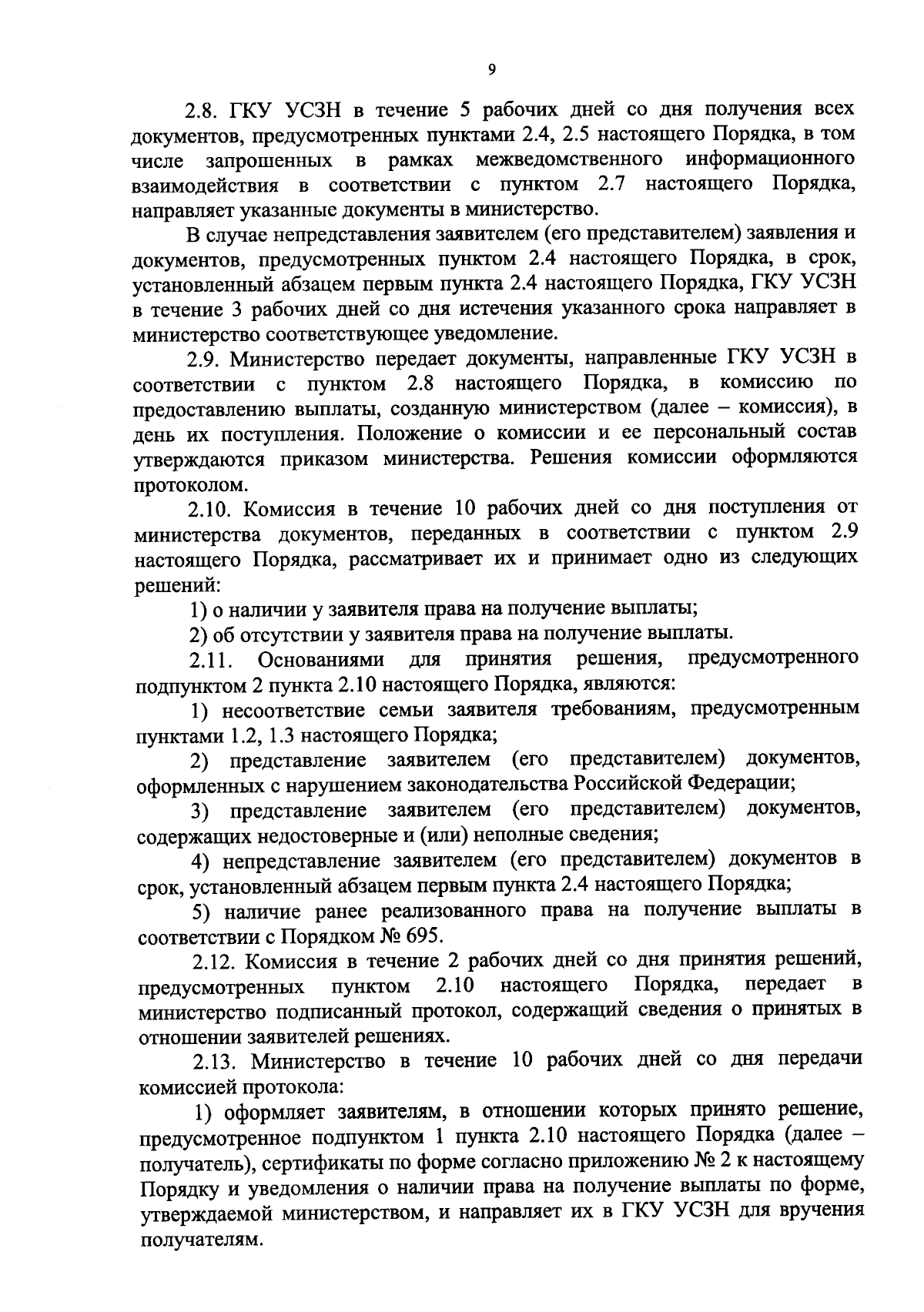 9

2.8. ГКУ УСЗН в течение 5 рабочих дней со дня получения всех документов, предусмотренных пунктами 2.4, 2.5 настоящего Порядка, в том числе запрошенных в рамках межведомственного информационного взаимодействия в соответствии с пунктом 2.7 настоящего Порядка, направляет указанные документы в министерство.

В случае непредставления заявителем (его представителем) заявления и документов, предусмотренных пунктом 2.4 настоящего Порядка, в срок, установленный абзацем первым пункта 2.4 настоящего Порядка, ГКУ УСЗН в течение 3 рабочих дней со дня истечения указанного срока направляет в министерство соответствующее уведомление.

2.9. Министерство передает документы, направленные ГКУ УСЗН в соответствии с пунктом 2.8 настоящего Порядка, в комиссию по предоставлению выплаты, созданную министерством (далее – комиссия), в день их поступления. Положение о комиссии и ее персональный состав утверждаются приказом министерства. Решения комиссии оформляются протоколом.

2.10. Комиссия в течение 10 рабочих дней со дня поступления от министерства документов, переданных в соответствии с пунктом 2.9 настоящего Порядка, рассматривает их и принимает одно из следующих решений:

1) о наличии у заявителя права на получение выплаты;

2) об отсутствии у заявителя права на получение выплаты.

2.11. Основаниями для принятия решения, предусмотренного подпунктом 2 пункта 2.10 настоящего Порядка, являются:

1) несоответствие семьи заявителя требованиям, предусмотренным пунктами 1.2, 1.3 настоящего Порядка;

2) представление заявителем (его представителем) документов, оформленных с нарушением законодательства Российской Федерации;

3) представление заявителем (его представителем) документов, содержащих недостоверные и (или) неполные сведения;

4) непредставление заявителем (его представителем) документов в срок, установленный абзацем первым пункта 2.4 настоящего Порядка;

5) наличие ранее реализованного права на получение выплаты в соответствии с Порядком № 695.

2.12. Комиссия в течение 2 рабочих дней со дня принятия решений, предусмотренных пунктом 2.10 настоящего Порядка, передает в министерство подписанный протокол, содержащий сведения о принятых в отношении заявителей решениях.

2.13. Министерство в течение 10 рабочих дней со дня передачи комиссией протокола:

1) оформляет заявителям, в отношении которых принято решение, предусмотренное подпунктом 1 пункта 2.10 настоящего Порядка (далее – получатель), сертификаты по форме согласно приложению № 2 к настоящему Порядку и уведомления о наличии права на получение выплаты по форме, утверждаемой министерством, и направляет их в ГКУ УСЗН для вручения получателям.